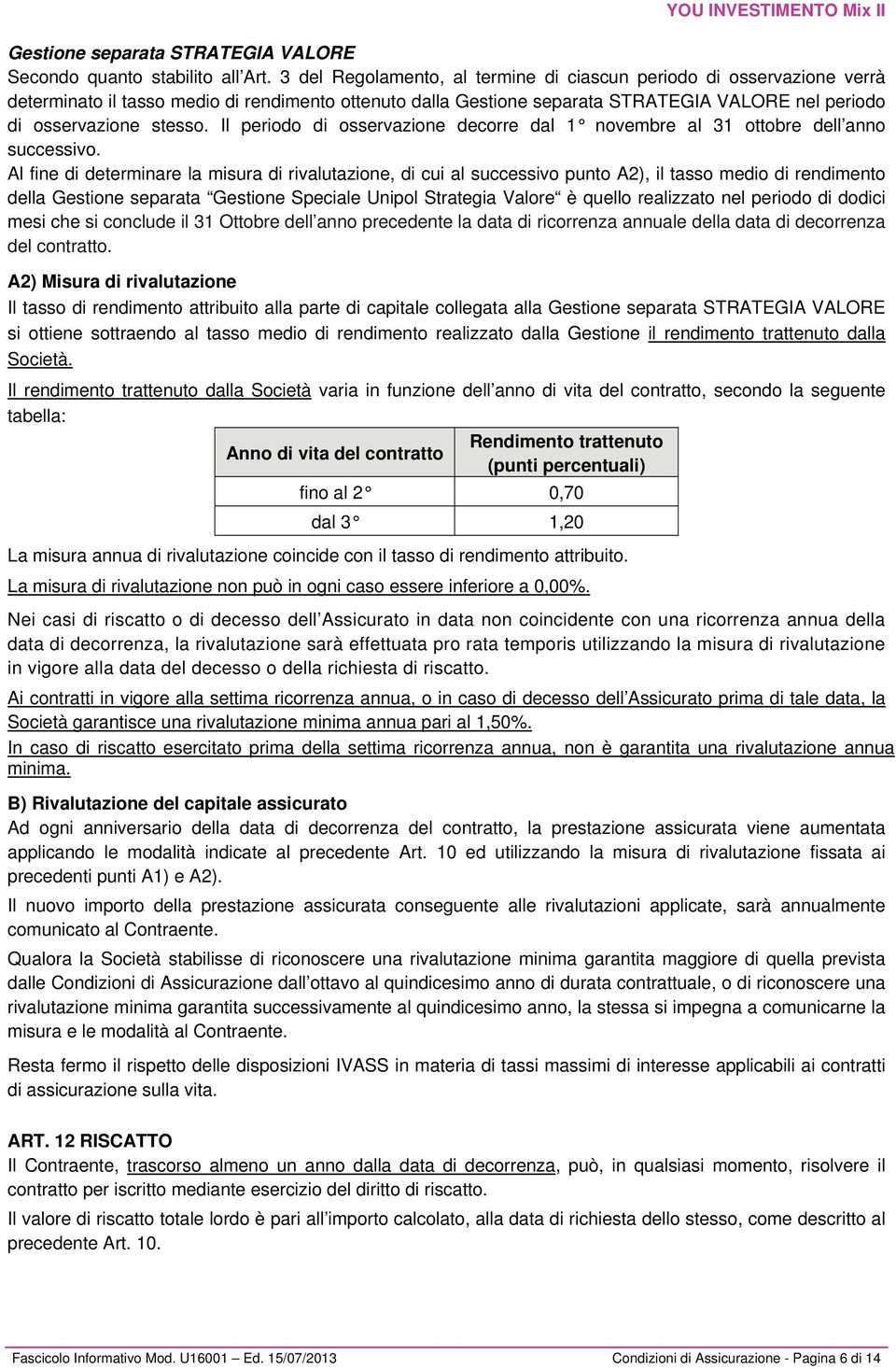 YOU INVESTIMENTO Mix II

Gestione separata STRATEGIA VALORE
Secondo quanto stabilito all'Art. 3 del Regolamento, al termine di ciascun periodo di osservazione verrà determinato il tasso medio di rendimento ottenuto dalla Gestione separata STRATEGIA VALORE nel periodo di osservazione stesso. Il periodo di osservazione decorre dal 1° novembre al 31 ottobre dell'anno successivo.
Al fine di determinare la misura di rivalutazione, di cui al successivo punto A2), il tasso medio di rendimento della Gestione separata "Gestione Speciale Unipol Strategia Valore" è quello realizzato nel periodo di dodici mesi che si conclude il 31 Ottobre dell'anno precedente la data di ricorrenza annuale della data di decorrenza del contratto.

A2) Misura di rivalutazione
Il tasso di rendimento attribuito alla parte di capitale collegata alla Gestione separata STRATEGIA VALORE si ottiene sottraendo al tasso medio di rendimento realizzato dalla Gestione il rendimento trattenuto dalla Società.

Il rendimento trattenuto dalla Società varia in funzione dell'anno di vita del contratto, secondo la seguente tabella:

| Anno di vita del contratto | Rendimento trattenuto (punti percentuali) |
|---|---|
| fino al 2° | 0,70 |
| dal 3° | 1,20 |

La misura annua di rivalutazione coincide con il tasso di rendimento attribuito.
La misura di rivalutazione non può in ogni caso essere inferiore a 0,00%.

Nei casi di riscatto o di decesso dell'Assicurato in data non coincidente con una ricorrenza annua della data di decorrenza, la rivalutazione sarà effettuata pro rata temporis utilizzando la misura di rivalutazione in vigore alla data del decesso o della richiesta di riscatto.

Ai contratti in vigore alla settima ricorrenza annua, o in caso di decesso dell'Assicurato prima di tale data, la Società garantisce una rivalutazione minima annua pari al 1,50%.
In caso di riscatto esercitato prima della settima ricorrenza annua, non è garantita una rivalutazione annua minima.

B) Rivalutazione del capitale assicurato
Ad ogni anniversario della data di decorrenza del contratto, la prestazione assicurata viene aumentata applicando le modalità indicate al precedente Art. 10 ed utilizzando la misura di rivalutazione fissata ai precedenti punti A1) e A2).

Il nuovo importo della prestazione assicurata conseguente alle rivalutazioni applicate, sarà annualmente comunicato al Contraente.

Qualora la Società stabilisse di riconoscere una rivalutazione minima garantita maggiore di quella prevista dalle Condizioni di Assicurazione dall'ottavo al quindicesimo anno di durata contrattuale, o di riconoscere una rivalutazione minima garantita successivamente al quindicesimo anno, la stessa si impegna a comunicarne la misura e le modalità al Contraente.

Resta fermo il rispetto delle disposizioni IVASS in materia di tassi massimi di interesse applicabili ai contratti di assicurazione sulla vita.

ART. 12 RISCATTO
Il Contraente, trascorso almeno un anno dalla data di decorrenza, può, in qualsiasi momento, risolvere il contratto per iscritto mediante esercizio del diritto di riscatto.

Il valore di riscatto totale lordo è pari all'importo calcolato, alla data di richiesta dello stesso, come descritto al precedente Art. 10.

Fascicolo Informativo Mod. U16001 – Ed. 15/07/2013 Condizioni di Assicurazione - Pagina 6 di 14